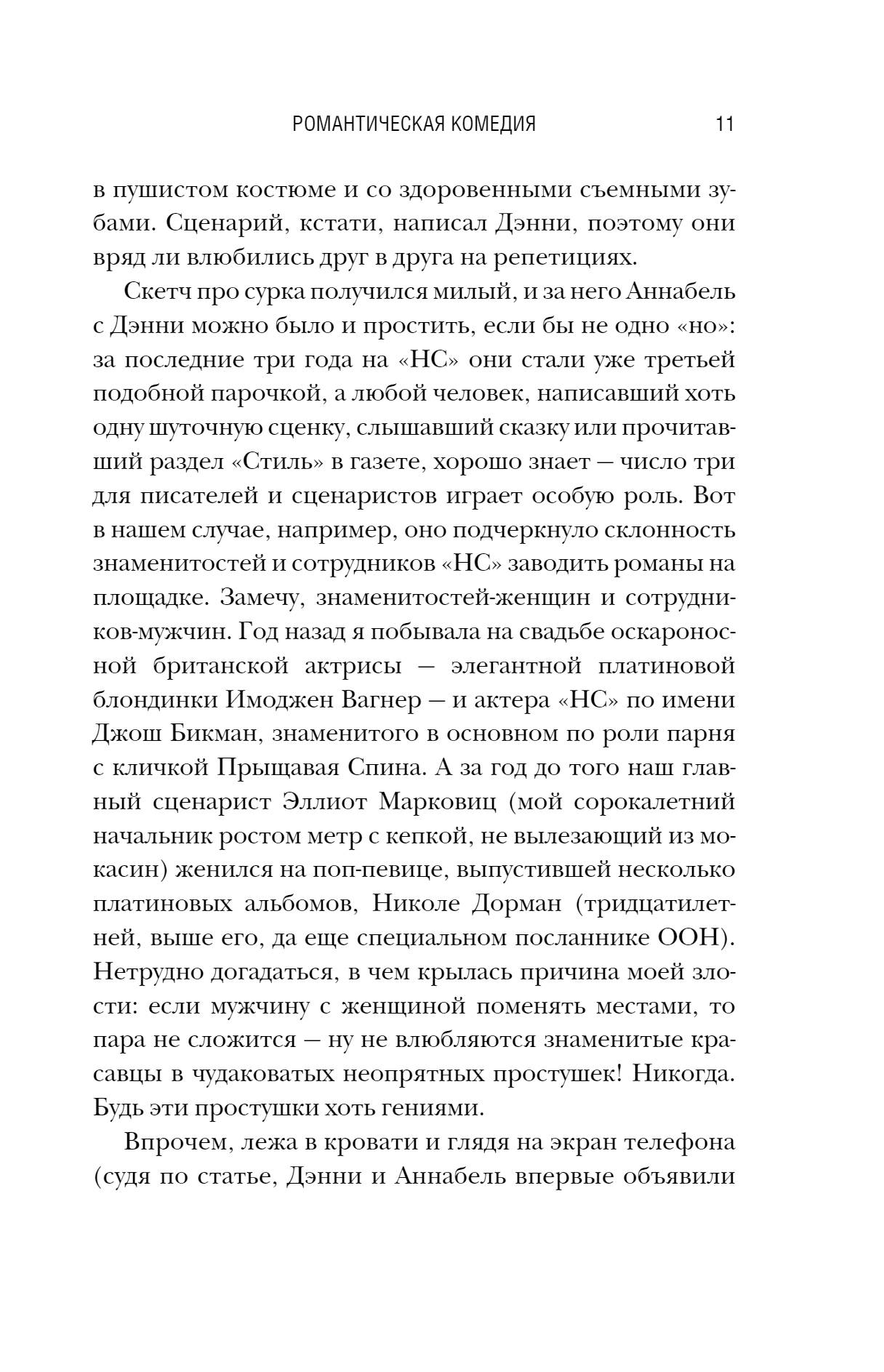 РОМАНТИЧЕСКАЯ КОМЕДИЯ 11

в пушистом костюме и со здоровенными съемными зубами. Сценарий, кстати, написал Дэнни, поэтому они вряд ли влюбились друг в друга на репетициях.

Скетч про сурка получился милый, и за него Аннабель с Дэнни можно было и простить, если бы не одно «но»: за последние три года на «НС» они стали уже третьей подобной парочкой, а любой человек, написавший хоть одну шуточную сценку, слышавший сказку или прочитавший раздел «Стиль» в газете, хорошо знает — число три для писателей и сценаристов играет особую роль. Вот в нашем случае, например, оно подчеркнуло склонность знаменитостей и сотрудников «НС» заводить романы на площадке. Замечу, знаменитостей-женщин и сотрудников-мужчин. Год назад я побывала на свадьбе оскароносной британской актрисы — элегантной платиновой блондинки Имоджен Вагнер — и актера «НС» по имени Джош Бикман, знаменитого в основном по роли парня с кличкой Прыщавая Спина. А за год до того наш главный сценарист Эллиот Марковиц (мой сорокалетний начальник ростом метр с кепкой, не вылезающий из мокасин) женился на поп-певице, выпустившей несколько платиновых альбомов, Николе Дорман (тридцатилетней, выше его, да еще специальном посланнике ООН). Нетрудно догадаться, в чем крылась причина моей злости: если мужчину с женщиной поменять местами, то пара не сложится — ну не влюбляются знаменитые красавцы в чудаковатых неопрятных простушек! Никогда. Будь эти простушки хоть гениями.

Впрочем, лежа в кровати и глядя на экран телефона (судя по статье, Дэнни и Аннабель впервые объявили